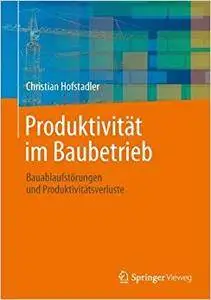 Christian Hofstadler

Produktivität im Baubetrieb

Bauablaufstörungen und Produktivitätsverluste

Springer Vieweg